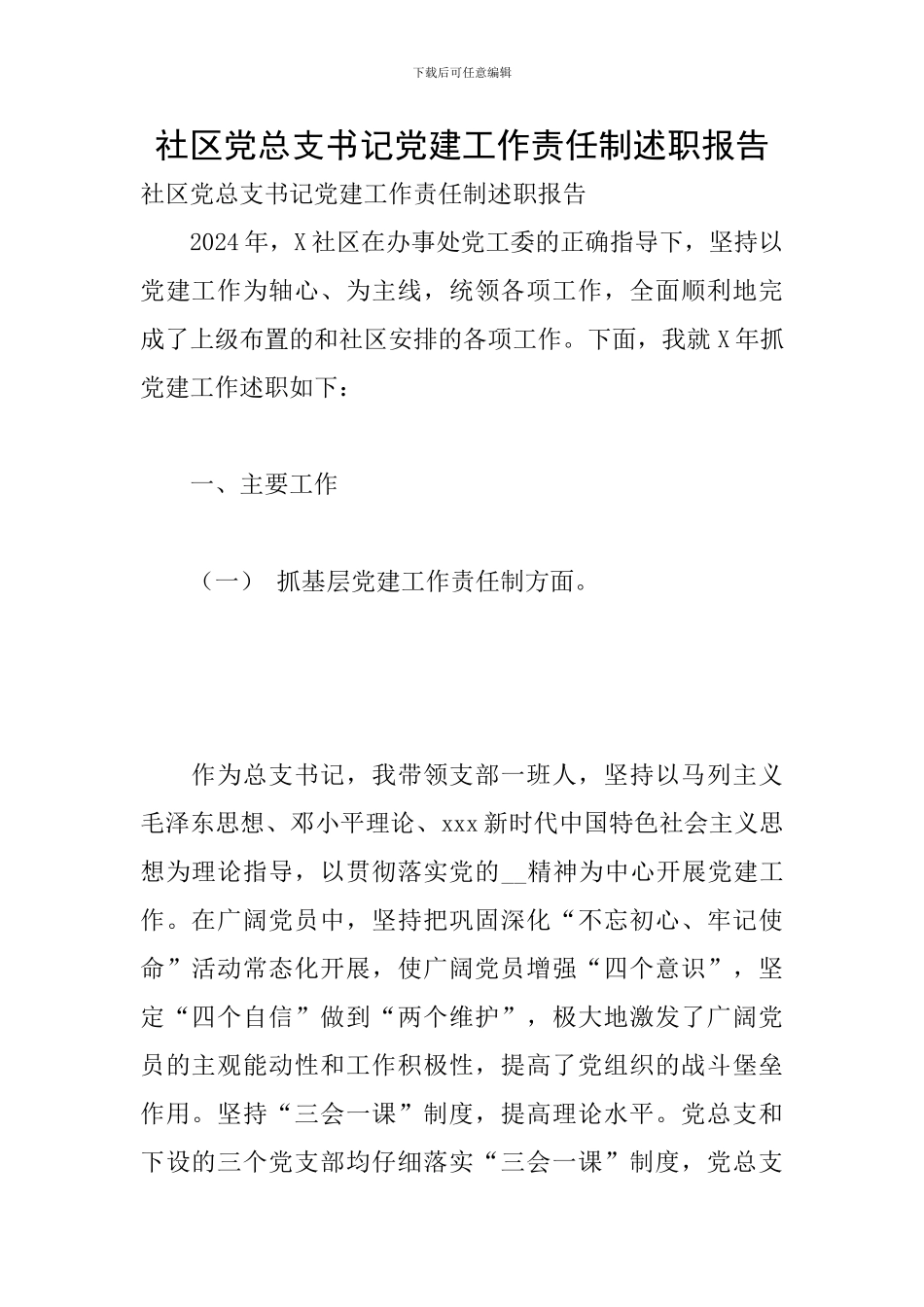 下载后可任意编辑

社区党总支书记党建工作责任制述职报告

社区党总支书记党建工作责任制述职报告

2024年，X社区在办事处党工委的正确指导下，坚持以党建工作为轴心、为主线，统领各项工作，全面顺利地完成了上级布置的和社区安排的各项工作。下面，我就X年抓党建工作述职如下：

一、主要工作

（一） 抓基层党建工作责任制方面。

作为总支书记，我带领支部一班人，坚持以马列主义毛泽东思想、邓小平理论、xxx新时代中国特色社会主义思想为理论指导，以贯彻落实党的__精神为中心开展党建工作。在广阔党员中，坚持把巩固深化“不忘初心、牢记使命”活动常态化开展，使广阔党员增强“四个意识”，坚定“四个自信”做到“两个维护”，极大地激发了广阔党员的主观能动性和工作积极性，提高了党组织的战斗堡垒作用。坚持“三会一课”制度，提高理论水平。党总支和下设的三个党支部均仔细落实“三会一课”制度，党总支